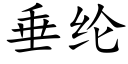 垂纶